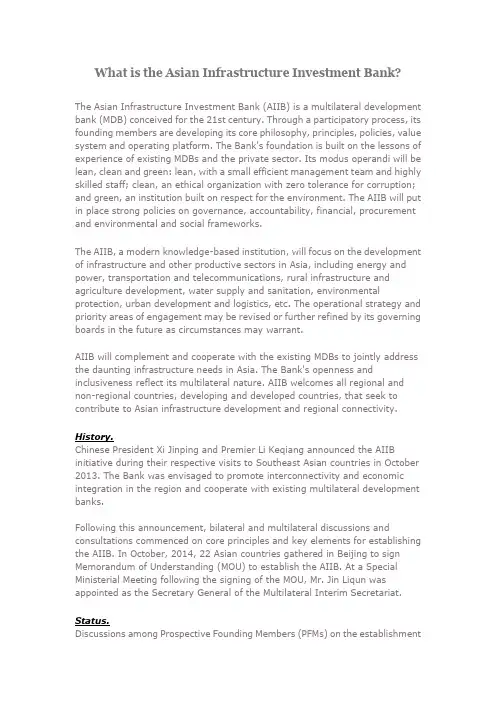 What is the Asian Infrastructure Investment Bank?

The Asian Infrastructure Investment Bank (AIIB) is a multilateral development bank (MDB) conceived for the 21st century. Through a participatory process, its founding members are developing its core philosophy, principles, policies, value system and operating platform. The Bank's foundation is built on the lessons of experience of existing MDBs and the private sector. Its modus operandi will be lean, clean and green: lean, with a small efficient management team and highly skilled staff; clean, an ethical organization with zero tolerance for corruption; and green, an institution built on respect for the environment. The AIIB will put in place strong policies on governance, accountability, financial, procurement and environmental and social frameworks.

The AIIB, a modern knowledge-based institution, will focus on the development of infrastructure and other productive sectors in Asia, including energy and power, transportation and telecommunications, rural infrastructure and agriculture development, water supply and sanitation, environmental protection, urban development and logistics, etc. The operational strategy and priority areas of engagement may be revised or further refined by its governing boards in the future as circumstances may warrant.

AIIB will complement and cooperate with the existing MDBs to jointly address the daunting infrastructure needs in Asia. The Bank's openness and inclusiveness reflect its multilateral nature. AIIB welcomes all regional and non-regional countries, developing and developed countries, that seek to contribute to Asian infrastructure development and regional connectivity.

History.
Chinese President Xi Jinping and Premier Li Keqiang announced the AIIB initiative during their respective visits to Southeast Asian countries in October 2013. The Bank was envisaged to promote interconnectivity and economic integration in the region and cooperate with existing multilateral development banks.

Following this announcement, bilateral and multilateral discussions and consultations commenced on core principles and key elements for establishing the AIIB. In October, 2014, 22 Asian countries gathered in Beijing to sign Memorandum of Understanding (MOU) to establish the AIIB. At a Special Ministerial Meeting following the signing of the MOU, Mr. Jin Liqun was appointed as the Secretary General of the Multilateral Interim Secretariat.

Status.
Discussions among Prospective Founding Members (PFMs) on the establishment